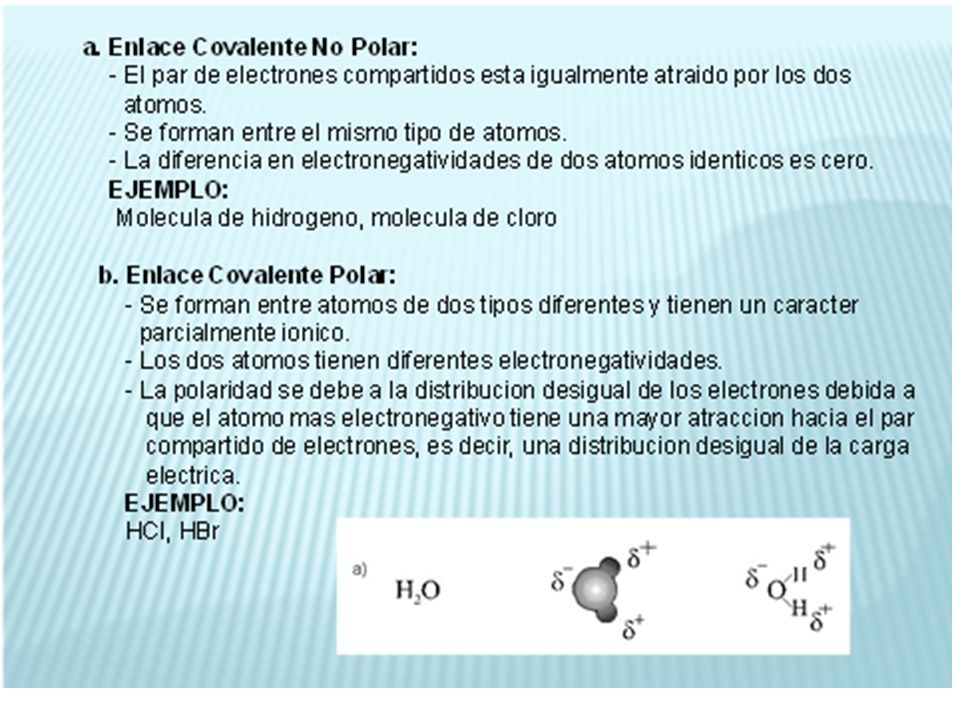 a. Enlace Covalente No Polar:
- El par de electrones compartidos esta igualmente atraido por los dos atomos.
- Se forman entre el mismo tipo de atomos.
- La diferencia en electronegatividades de dos atomos identicos es cero.
EJEMPLO:
Molecula de hidrogeno, molecula de cloro

b. Enlace Covalente Polar:
- Se forman entre atomos de dos tipos diferentes y tienen un caracter parcialmente ionico.
- Los dos atomos tienen diferentes electronegatividades.
- La polaridad se debe a la distribucion desigual de los electrones debida a que el atomo mas electronegativo tiene una mayor atraccion hacia el par compartido de electrones, es decir, una distribucion desigual de la carga electrica.
EJEMPLO:
HCl, HBr

a) $H_2O$ $\delta^-$ $\delta^+$ $\delta^+$ $\delta^-$ O H $\delta^+$ H $\delta^+$